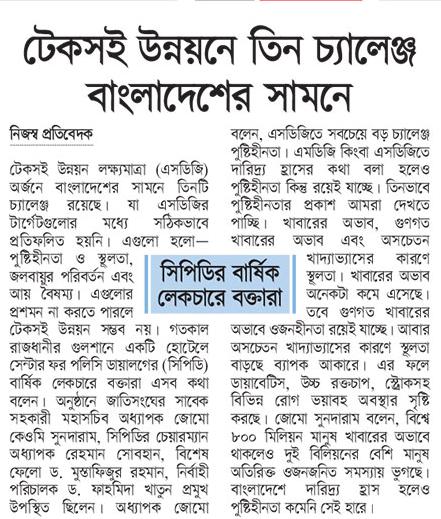 টেকসই উন্নয়নে তিন চ্যালেঞ্জ বাংলাদেশের সামনে

নিজস্ব প্রতিবেদক

টেকসই উন্নয়ন লক্ষ্যমাত্রা (এসডিজি) অর্জনে বাংলাদেশের সামনে তিনটি চ্যালেঞ্জ রয়েছে। যা এসডিজির টার্গেটগুলোর মধ্যে সঠিকভাবে প্রতিফলিত হয়নি। এগুলো হলো— পুষ্টিহীনতা ও স্থূলতা, জলবায়ুর পরিবর্তন এবং আয় বৈষম্য। এগুলোর প্রশমন না করতে পারলে টেকসই উন্নয়ন সম্ভব নয়। গতকাল রাজধানীর গুলশানে একটি হোটেলে সেন্টার ফর পলিসি ডায়ালগের (সিপিডি) বার্ষিক লেকচারে বক্তারা এসব কথা বলেন। অনুষ্ঠানে জাতিসংঘের সাবেক সহকারী মহাসচিব অধ্যাপক জোমো কেওমি সুনদারাম, সিপিডির চেয়ারম্যান অধ্যাপক রেহমান সোবহান, বিশেষ ফেলো ড. মুস্তাফিজুর রহমান, নির্বাহী পরিচালক ড. ফাহমিদা খাতুন প্রমুখ উপস্থিত ছিলেন। অধ্যাপক জোমো বলেন, এসডিজিতে সবচেয়ে বড় চ্যালেঞ্জ পুষ্টিহীনতা। এমডিজি কিংবা এসডিজিতে দারিদ্র্য হ্রাসের কথা বলা হলেও পুষ্টিহীনতা কিন্তু রয়েই যাচ্ছে। তিনভাবে পুষ্টিহীনতার প্রকাশ আমরা দেখতে পাচ্ছি। খাবারের অভাব, গুণগত খাবারের অভাব এবং অসচেতন খাদ্যাভ্যাসের কারণে স্থূলতা। খাবারের অভাব অনেকটা কমে এসেছে। তবে গুণগত খাবারের অভাবে ওজনহীনতা রয়েই যাচ্ছে। আবার অসচেতন খাদ্যাভ্যাসের কারণে স্থূলতা বাড়ছে ব্যাপক আকারে। এর ফলে ডায়াবেটিস, উচ্চ রক্তচাপ, স্ট্রোকসহ বিভিন্ন রোগ ভয়াবহ অবস্থার সৃষ্টি করছে। জোমো সুনদারাম বলেন, বিশ্বে ৮০০ মিলিয়ন মানুষ খাবারের অভাবে থাকলেও দুই বিলিয়নের বেশি মানুষ অতিরিক্ত ওজনজনিত সমস্যায় ভুগছে। বাংলাদেশে দারিদ্র্য হ্রাস হলেও পুষ্টিহীনতা কমেনি সেই হারে।

সিপিডির বার্ষিক লেকচারে বক্তারা